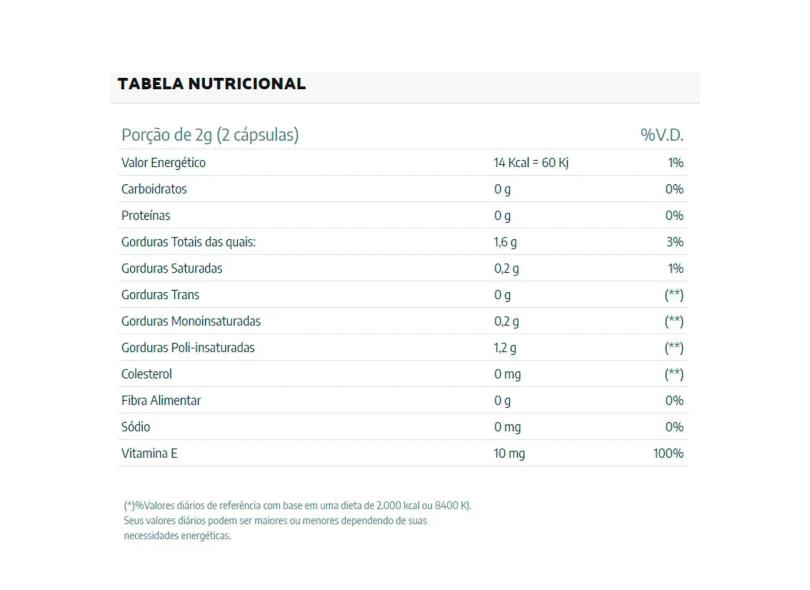 TABELA NUTRICIONAL

| Porção de 2g (2 cápsulas) | | %V.D. |
|---|---|---|
| Valor Energético | 14 Kcal = 60 Kj | 1% |
| Carboidratos | 0 g | 0% |
| Proteínas | 0 g | 0% |
| Gorduras Totais das quais: | 1,6 g | 3% |
| Gorduras Saturadas | 0,2 g | 1% |
| Gorduras Trans | 0 g | (**) |
| Gorduras Monoinsaturadas | 0,2 g | (**) |
| Gorduras Poli-insaturadas | 1,2 g | (**) |
| Colesterol | 0 mg | (**) |
| Fibra Alimentar | 0 g | 0% |
| Sódio | 0 mg | 0% |
| Vitamina E | 10 mg | 100% |

(*)%Valores diários de referência com base em uma dieta de 2.000 kcal ou 8400 KJ. Seus valores diários podem ser maiores ou menores dependendo de suas necessidades energéticas.